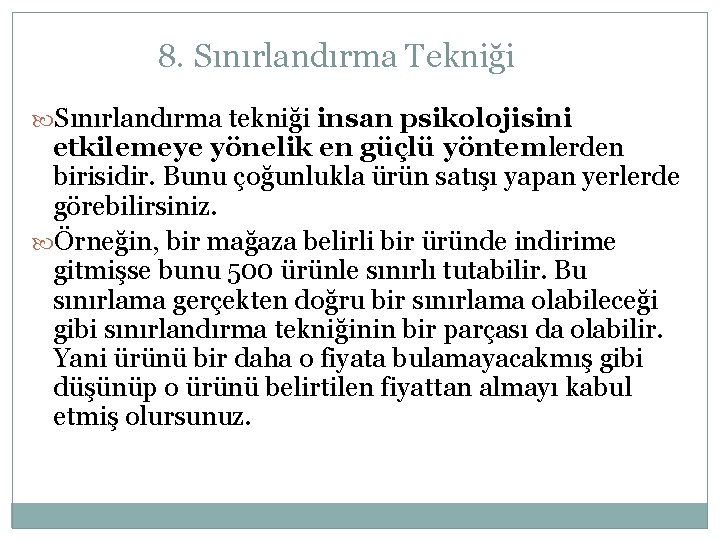 8. Sınırlandırma Tekniği

Sınırlandırma tekniği insan psikolojisini etkilemeye yönelik en güçlü yöntemlerden birisidir. Bunu çoğunlukla ürün satışı yapan yerlerde görebilirsiniz.

Örneğin, bir mağaza belirli bir üründe indirime gitmişse bunu 500 ürünle sınırlı tutabilir. Bu sınırlama gerçekten doğru bir sınırlama olabileceği gibi sınırlandırma tekniğinin bir parçası da olabilir. Yani ürünü bir daha o fiyata bulamayacakmış gibi düşünüp o ürünü belirtilen fiyattan almayı kabul etmiş olursunuz.